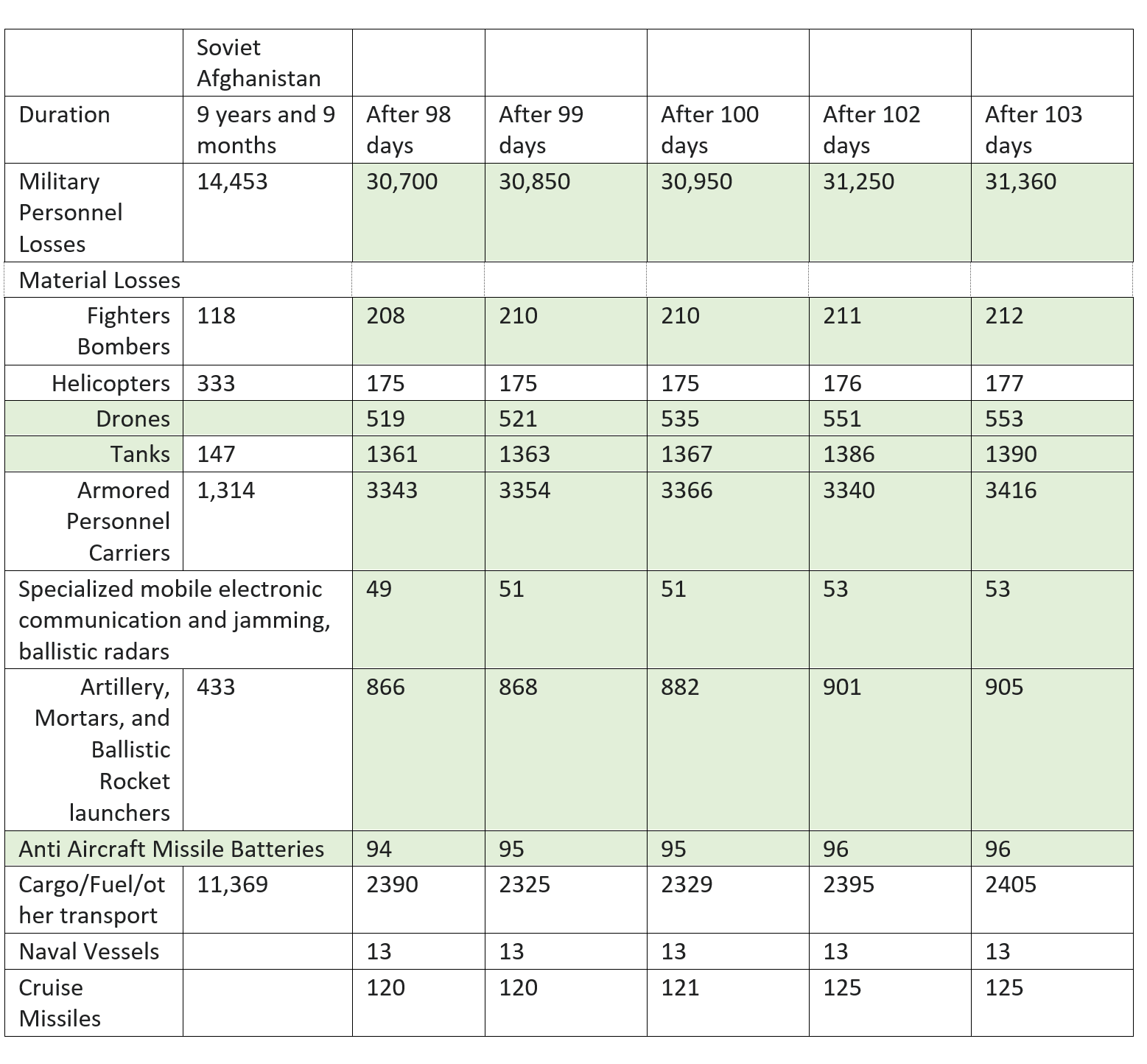 | | Soviet Afghanistan | | | | | |
|---|---|---|---|---|---|---|
| Duration | 9 years and 9 months | After 98 days | After 99 days | After 100 days | After 102 days | After 103 days |
| Military Personnel Losses | 14,453 | 30,700 | 30,850 | 30,950 | 31,250 | 31,360 |
| Material Losses | | | | | | |
| Fighters Bombers | 118 | 208 | 210 | 210 | 211 | 212 |
| Helicopters | 333 | 175 | 175 | 175 | 176 | 177 |
| Drones | | 519 | 521 | 535 | 551 | 553 |
| Tanks | 147 | 1361 | 1363 | 1367 | 1386 | 1390 |
| Armored Personnel Carriers | 1,314 | 3343 | 3354 | 3366 | 3340 | 3416 |
| Specialized mobile electronic communication and jamming, ballistic radars | | 49 | 51 | 51 | 53 | 53 |
| Artillery, Mortars, and Ballistic Rocket launchers | 433 | 866 | 868 | 882 | 901 | 905 |
| Anti Aircraft Missile Batteries | | 94 | 95 | 95 | 96 | 96 |
| Cargo/Fuel/other transport | 11,369 | 2390 | 2325 | 2329 | 2395 | 2405 |
| Naval Vessels | | 13 | 13 | 13 | 13 | 13 |
| Cruise Missiles | | 120 | 120 | 121 | 125 | 125 |